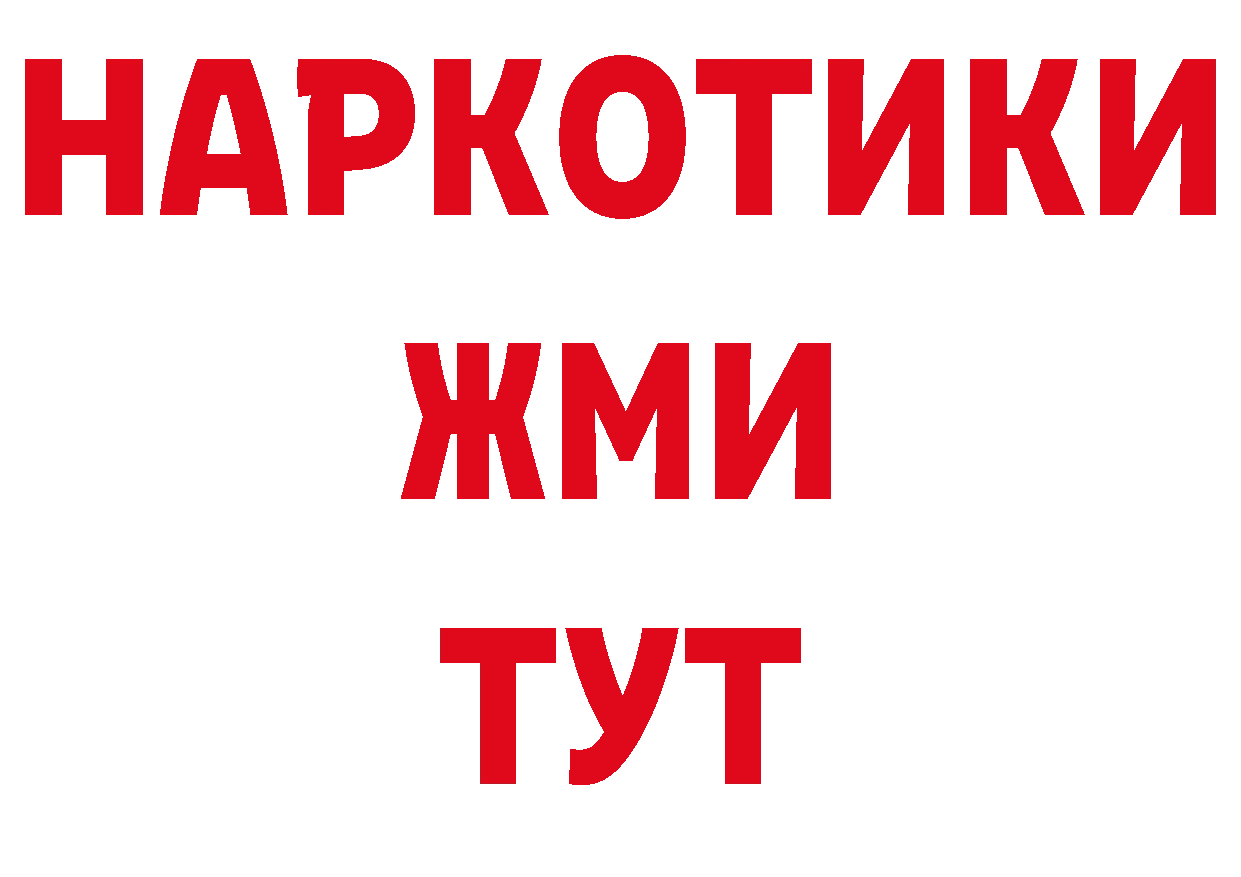 НАРКОТИКИ
ЖМИ
ТУТ